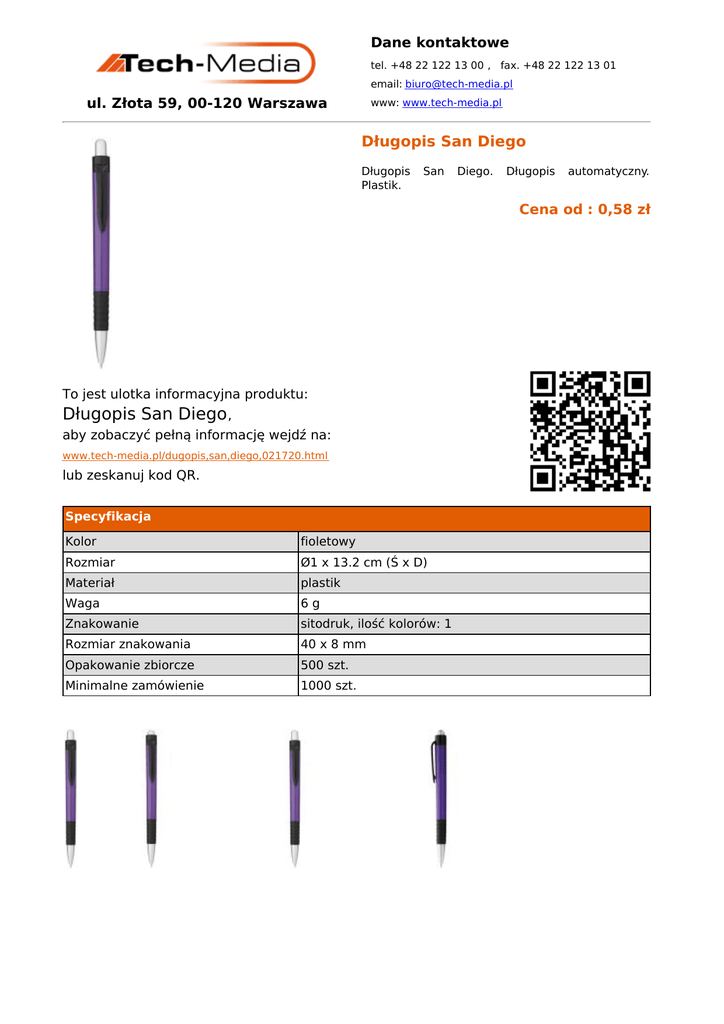 Tech-Media

ul. Złota 59, 00-120 Warszawa

Dane kontaktowe

tel. +48 22 122 13 00 , fax. +48 22 122 13 01

email: biuro@tech-media.pl

www: www.tech-media.pl

Długopis San Diego

Długopis San Diego. Długopis automatyczny. Plastik.

Cena od : 0,58 zł

To jest ulotka informacyjna produktu:
Długopis San Diego,
aby zobaczyć pełną informację wejdź na:
www.tech-media.pl/dugopis,san,diego,021720.html
lub zeskanuj kod QR.

| Specyfikacja | |
|---|---|
| Kolor | fioletowy |
| Rozmiar | Ø1 x 13.2 cm (Ś x D) |
| Materiał | plastik |
| Waga | 6 g |
| Znakowanie | sitodruk, ilość kolorów: 1 |
| Rozmiar znakowania | 40 x 8 mm |
| Opakowanie zbiorcze | 500 szt. |
| Minimalne zamówienie | 1000 szt. |